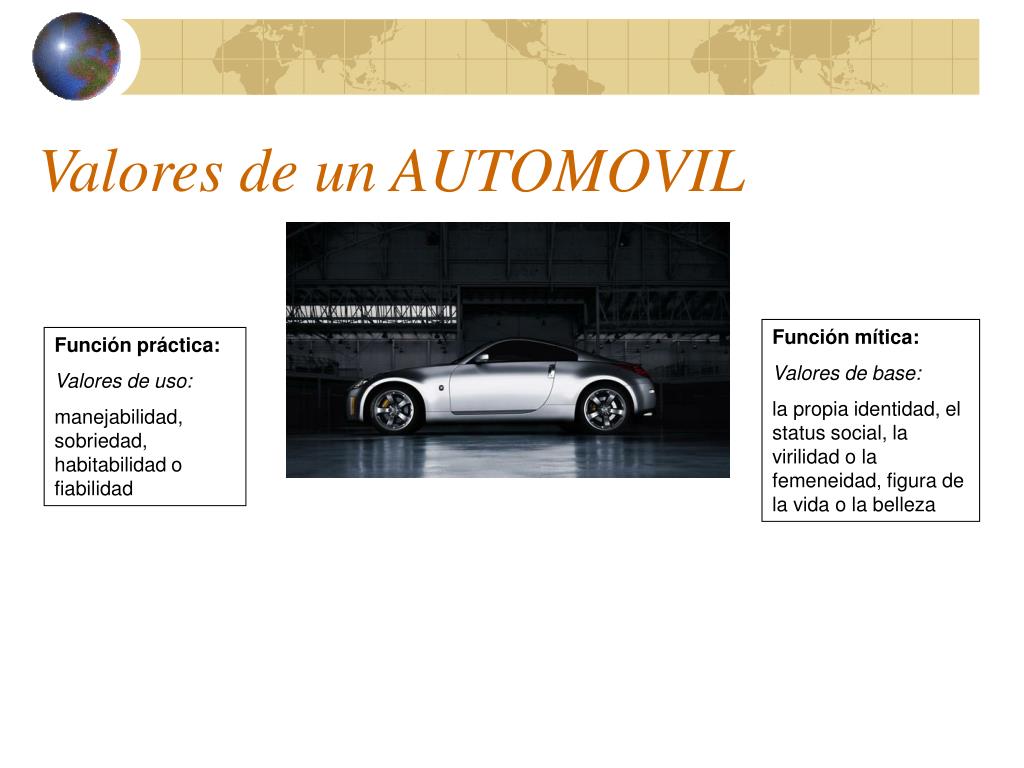 Valores de un AUTOMOVIL

Función práctica:

Valores de uso:

manejabilidad, sobriedad, habitabilidad o fiabilidad

Función mítica:

Valores de base:

la propia identidad, el status social, la virilidad o la femeneidad, figura de la vida o la belleza